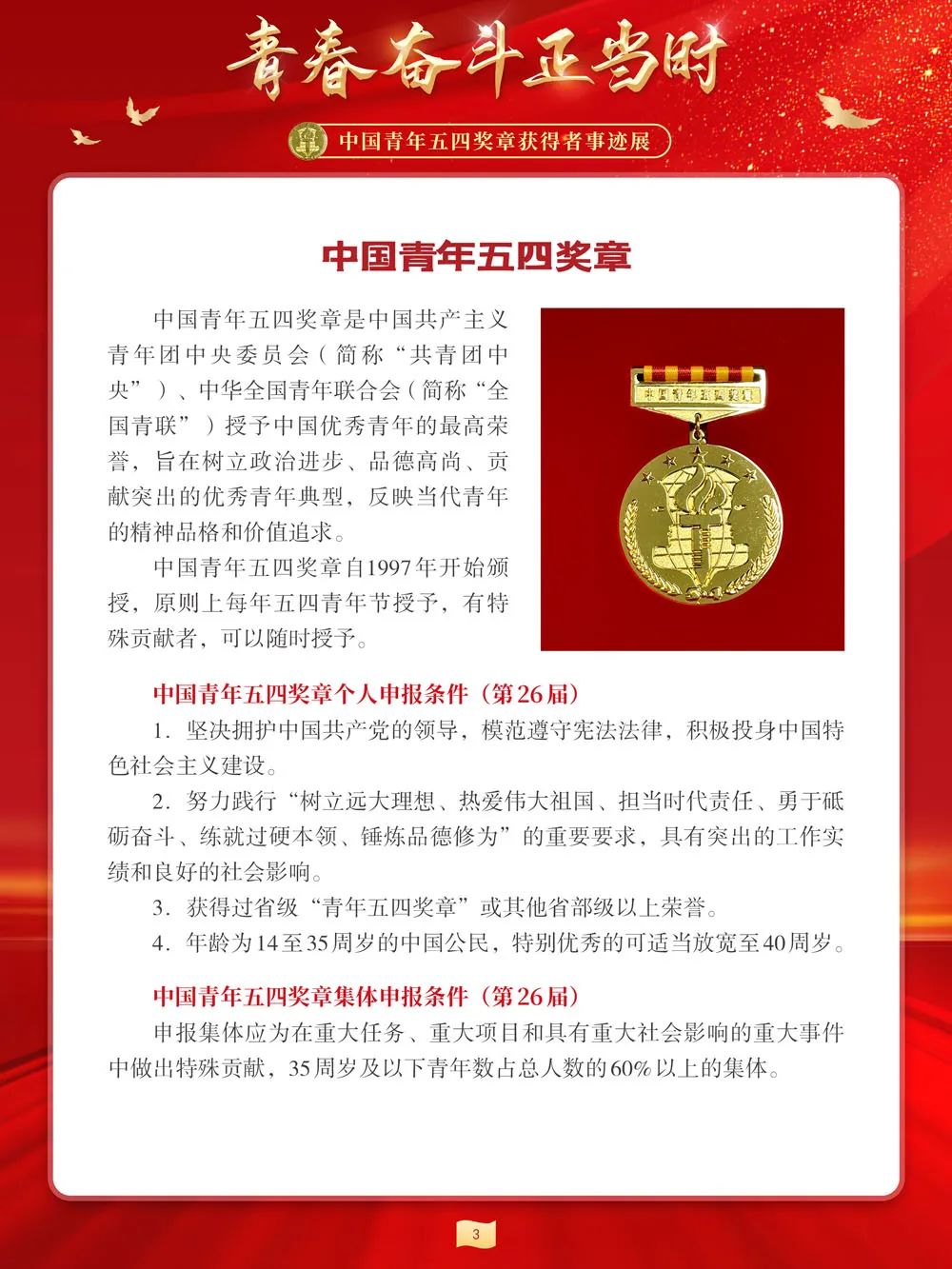 青春奋斗正当时

中国青年五四奖章获得者事迹展

中国青年五四奖章

中国青年五四奖章是中国共产主义青年团中央委员会（简称“共青团中央”）、中华全国青年联合会（简称“全国青联”）授予中国优秀青年的最高荣誉，旨在树立政治进步、品德高尚、贡献突出的优秀青年典型，反映当代青年的精神品格和价值追求。

中国青年五四奖章自1997年开始颁授，原则上每年五四青年节授予，有特殊贡献者，可以随时授予。

中国青年五四奖章

中国青年五四奖章个人申报条件（第26届）

1. 坚决拥护中国共产党的领导，模范遵守宪法法律，积极投身中国特色社会主义建设。

2. 努力践行“树立远大理想、热爱伟大祖国、担当时代责任、勇于砥砺奋斗、练就过硬本领、锤炼品德修为”的重要要求，具有突出的工作实绩和良好的社会影响。

3. 获得过省级“青年五四奖章”或其他省部级以上荣誉。

4. 年龄为14至35周岁的中国公民，特别优秀的可适当放宽至40周岁。

中国青年五四奖章集体申报条件（第26届）

申报集体应为在重大任务、重大项目和具有重大社会影响的重大事件中做出特殊贡献，35周岁及以下青年数占总人数的60%以上的集体。

3